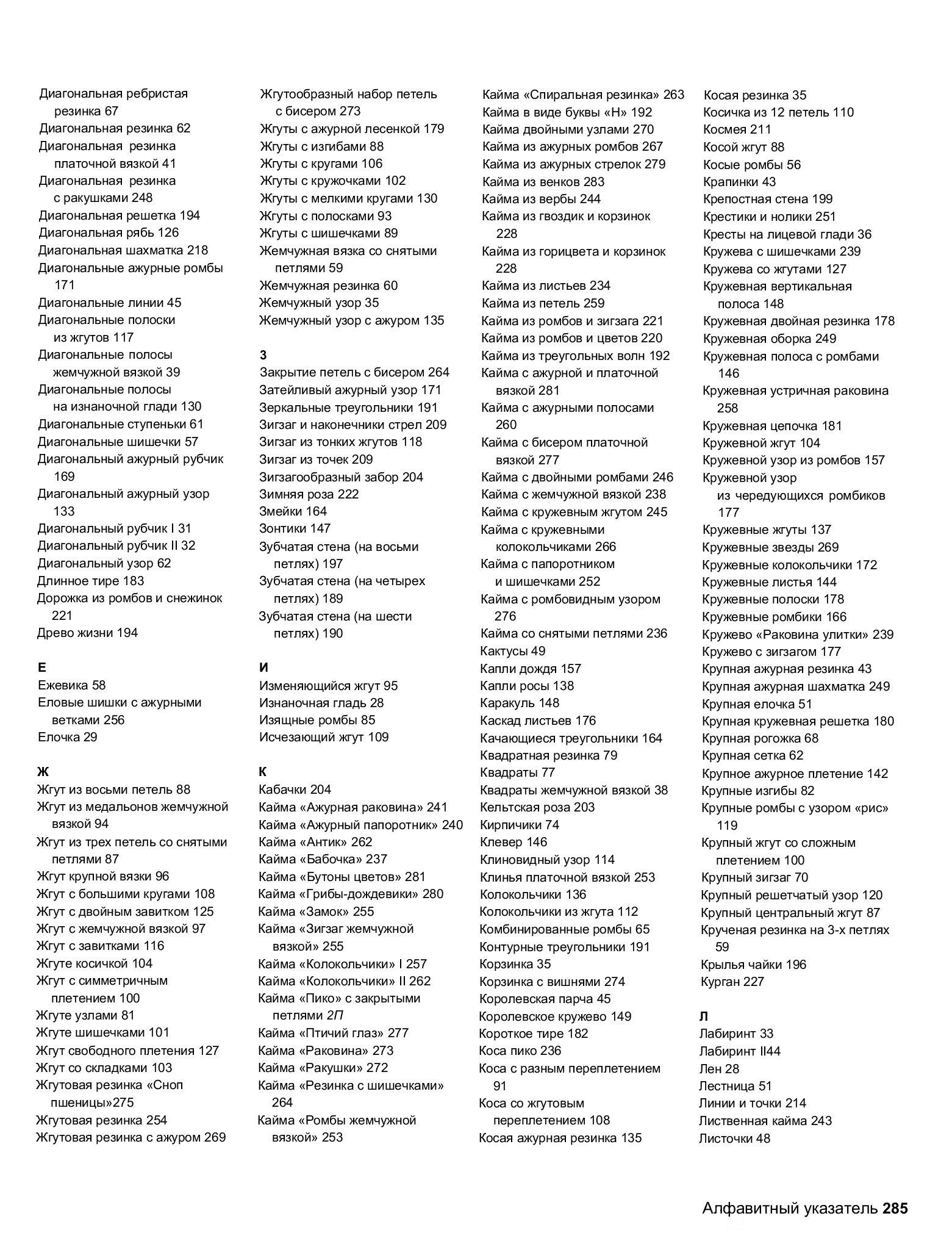 Диагональная ребристая резинка 67
Диагональная резинка 62
Диагональная резинка платочной вязкой 41
Диагональная резинка с ракушками 248
Диагональная решетка 194
Диагональная рябь 126
Диагональная шахматка 218
Диагональные ажурные ромбы 171
Диагональные линии 45
Диагональные полоски из жгутов 117
Диагональные полосы жемчужной вязкой 39
Диагональные полосы на изнаночной глади 130
Диагональные ступеньки 61
Диагональные шишечки 57
Диагональный ажурный рубчик 169
Диагональный ажурный узор 133
Диагональный рубчик I 31
Диагональный рубчик II 32
Диагональный узор 62
Длинное тире 183
Дорожка из ромбов и снежинок 221
Древо жизни 194

Е
Ежевика 58
Еловые шишки с ажурными ветками 256
Елочка 29

Ж
Жгут из восьми петель 88
Жгут из медальонов жемчужной вязкой 94
Жгут из трех петель со снятыми петлями 87
Жгут крупной вязки 96
Жгут с большими кругами 108
Жгут с двойным завитком 125
Жгут с жемчужной вязкой 97
Жгут с завитками 116
Жгуте косичкой 104
Жгут с симметричным плетением 100
Жгуте узлами 81
Жгуте шишечками 101
Жгут свободного плетения 127
Жгут со складками 103
Жгутовая резинка «Сноп пшеницы»275
Жгутовая резинка 254
Жгутовая резинка с ажуром 269

Жгутообразный набор петель с бисером 273
Жгуты с ажурной лесенкой 179
Жгуты с изгибами 88
Жгуты с кругами 106
Жгуты с кружочками 102
Жгуты с мелкими кругами 130
Жгуты с полосками 93
Жгуты с шишечками 89
Жемчужная вязка со снятыми петлями 59
Жемчужная резинка 60
Жемчужный узор 35
Жемчужный узор с ажуром 135

З
Закрытие петель с бисером 264
Затейливый ажурный узор 171
Зеркальные треугольники 191
Зигзаг и наконечники стрел 209
Зигзаг из тонких жгутов 118
Зигзаг из точек 209
Зигзагообразный забор 204
Зимняя роза 222
Змейки 164
Зонтики 147
Зубчатая стена (на восьми петлях) 197
Зубчатая стена (на четырех петлях) 189
Зубчатая стена (на шести петлях) 190

И
Изменяющийся жгут 95
Изнаночная гладь 28
Изящные ромбы 85
Исчезающий жгут 109

К
Кабачки 204
Кайма «Ажурная раковина» 241
Кайма «Ажурный папоротник» 240
Кайма «Антик» 262
Кайма «Бабочка» 237
Кайма «Бутоны цветов» 281
Кайма «Грибы-дождевики» 280
Кайма «Замок» 255
Кайма «Зигзаг жемчужной вязкой» 255
Кайма «Колокольчики» I 257
Кайма «Колокольчики» II 262
Кайма «Пико» с закрытыми петлями 2П
Кайма «Птичий глаз» 277
Кайма «Раковина» 273
Кайма «Ракушки» 272
Кайма «Резинка с шишечками» 264
Кайма «Ромбы жемчужной вязкой» 253

Кайма «Спиральная резинка» 263
Кайма в виде буквы «Н» 192
Кайма двойными узлами 270
Кайма из ажурных ромбов 267
Кайма из ажурных стрелок 279
Кайма из венков 283
Кайма из вербы 244
Кайма из гвоздик и корзинок 228
Кайма из горицвета и корзинок 228
Кайма из листьев 234
Кайма из петель 259
Кайма из ромбов и зигзага 221
Кайма из ромбов и цветов 220
Кайма из треугольных волн 192
Кайма с ажурной и платочной вязкой 281
Кайма с ажурными полосами 260
Кайма с бисером платочной вязкой 277
Кайма с двойными ромбами 246
Кайма с жемчужной вязкой 238
Кайма с кружевным жгутом 245
Кайма с кружевными колокольчиками 266
Кайма с папоротником и шишечками 252
Кайма с ромбовидным узором 276
Кайма со снятыми петлями 236
Кактусы 49
Капли дождя 157
Капли росы 138
Каракуль 148
Каскад листьев 176
Качающиеся треугольники 164
Квадратная резинка 79
Квадраты 77
Квадраты жемчужной вязкой 38
Кельтская роза 203
Кирпичики 74
Клевер 146
Клиновидный узор 114
Клинья платочной вязкой 253
Колокольчики 136
Колокольчики из жгута 112
Комбинированные ромбы 65
Контурные треугольники 191
Корзинка 35
Корзинка с вишнями 274
Королевская парча 45
Королевское кружево 149
Короткое тире 182
Коса пико 236
Коса с разным переплетением 91
Коса со жгутовым переплетением 108
Косая ажурная резинка 135

Косая резинка 35
Косичка из 12 петель 110
Космея 211
Косой жгут 88
Косые ромбы 56
Крапинки 43
Крепостная стена 199
Крестики и нолики 251
Кресты на лицевой глади 36
Кружева с шишечками 239
Кружева со жгутами 127
Кружевная вертикальная полоса 148
Кружевная двойная резинка 178
Кружевная оборка 249
Кружевная полоса с ромбами 146
Кружевная устричная раковина 258
Кружевная цепочка 181
Кружевной жгут 104
Кружевной узор из ромбов 157
Кружевной узор из чередующихся ромбиков 177
Кружевные жгуты 137
Кружевные звезды 269
Кружевные колокольчики 172
Кружевные листья 144
Кружевные полоски 178
Кружевные ромбики 166
Кружево «Раковина улитки» 239
Кружево с зигзагом 177
Крупная ажурная резинка 43
Крупная ажурная шахматка 249
Крупная елочка 51
Крупная кружевная решетка 180
Крупная рогожка 68
Крупная сетка 62
Крупное ажурное плетение 142
Крупные изгибы 82
Крупные ромбы с узором «рис» 119
Крупный жгут со сложным плетением 100
Крупный зигзаг 70
Крупный решетчатый узор 120
Крупный центральный жгут 87
Крученая резинка на 3-х петлях 59
Крылья чайки 196
Курган 227

Л
Лабиринт 33
Лабиринт II44
Лен 28
Лестница 51
Линии и точки 214
Лиственная кайма 243
Листочки 48

Алфавитный указатель 285